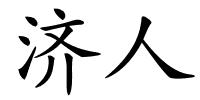 济人